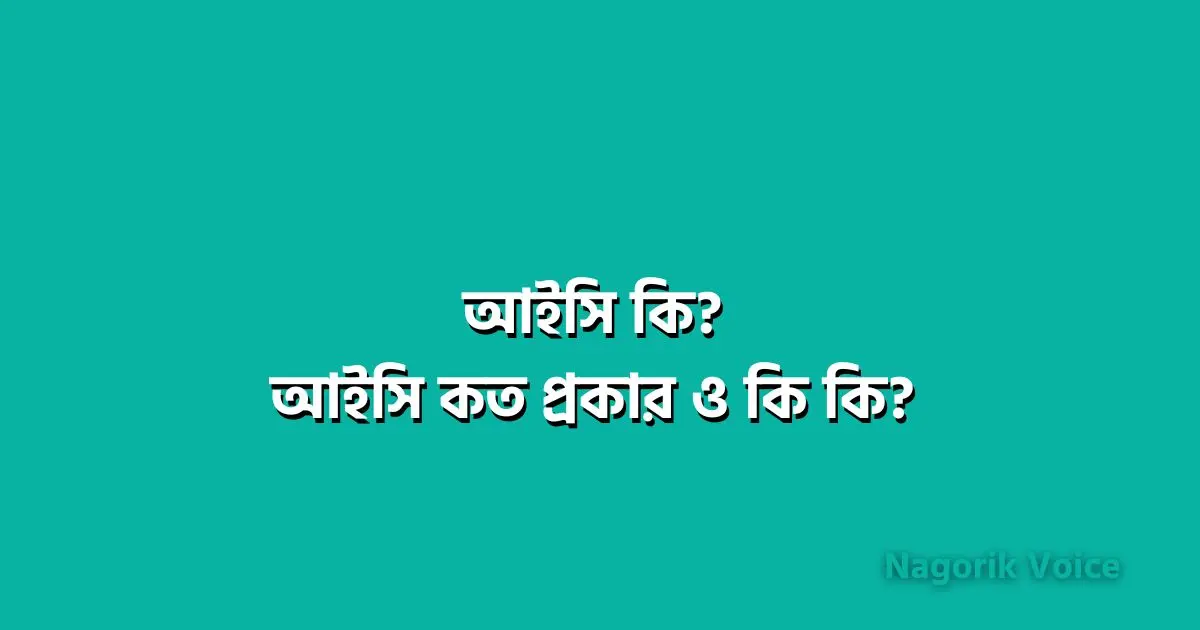 আইসি কি?
আইসি কত প্রকার ও কি কি?

Nagorik Voice